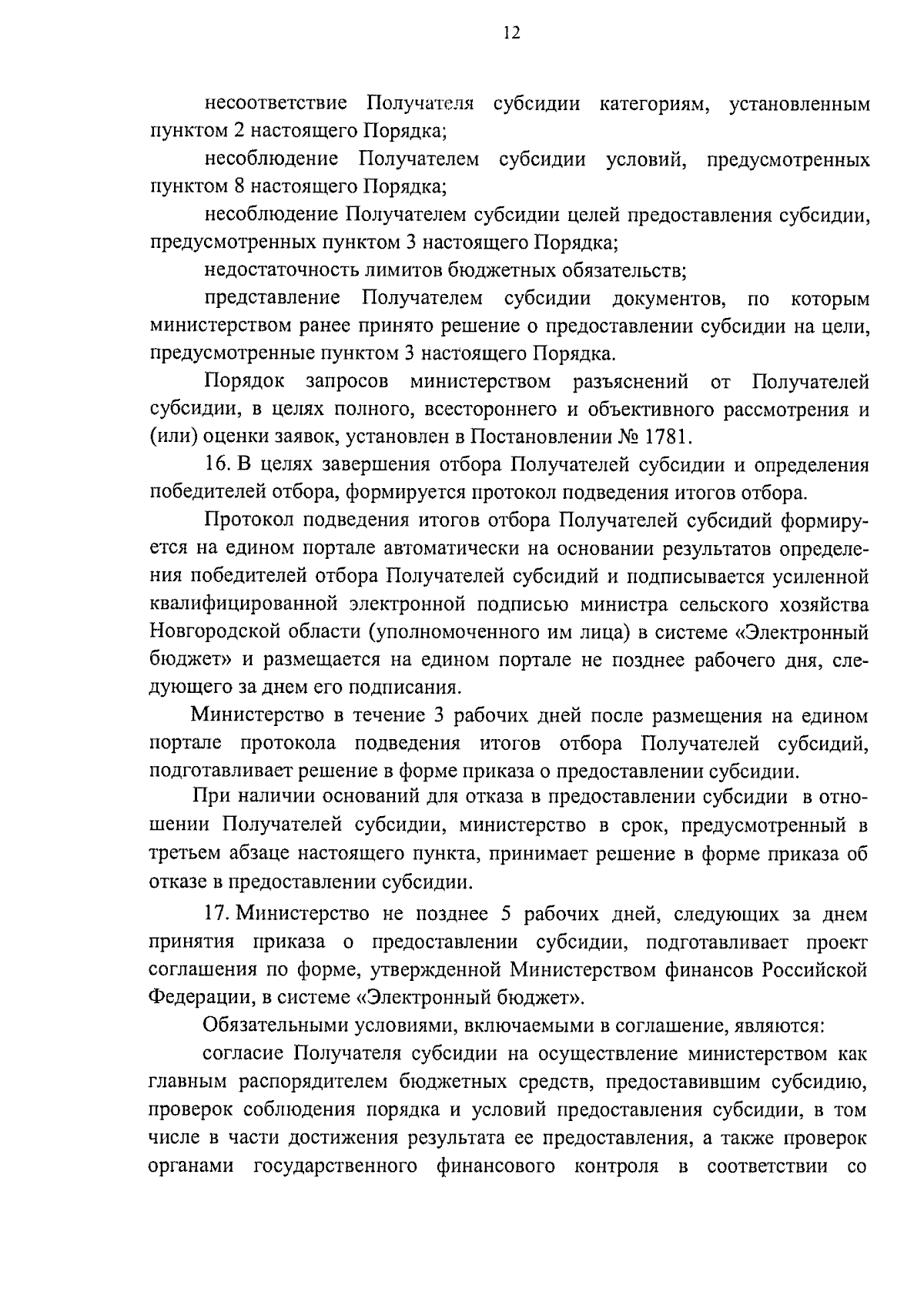 12

несоответствие Получателя субсидии категориям, установленным пунктом 2 настоящего Порядка;

несоблюдение Получателем субсидии условий, предусмотренных пунктом 8 настоящего Порядка;

несоблюдение Получателем субсидии целей предоставления субсидии, предусмотренных пунктом 3 настоящего Порядка;

недостаточность лимитов бюджетных обязательств;

представление Получателем субсидии документов, по которым министерством ранее принято решение о предоставлении субсидии на цели, предусмотренные пунктом 3 настоящего Порядка.

Порядок запросов министерством разъяснений от Получателей субсидии, в целях полного, всестороннего и объективного рассмотрения и (или) оценки заявок, установлен в Постановлении № 1781.

16. В целях завершения отбора Получателей субсидии и определения победителей отбора, формируется протокол подведения итогов отбора.

Протокол подведения итогов отбора Получателей субсидий формируется на едином портале автоматически на основании результатов определения победителей отбора Получателей субсидий и подписывается усиленной квалифицированной электронной подписью министра сельского хозяйства Новгородской области (уполномоченного им лица) в системе «Электронный бюджет» и размещается на едином портале не позднее рабочего дня, следующего за днем его подписания.

Министерство в течение 3 рабочих дней после размещения на едином портале протокола подведения итогов отбора Получателей субсидий, подготавливает решение в форме приказа о предоставлении субсидии.

При наличии оснований для отказа в предоставлении субсидии в отношении Получателей субсидии, министерство в срок, предусмотренный в третьем абзаце настоящего пункта, принимает решение в форме приказа об отказе в предоставлении субсидии.

17. Министерство не позднее 5 рабочих дней, следующих за днем принятия приказа о предоставлении субсидии, подготавливает проект соглашения по форме, утвержденной Министерством финансов Российской Федерации, в системе «Электронный бюджет».

Обязательными условиями, включаемыми в соглашение, являются:

согласие Получателя субсидии на осуществление министерством как главным распорядителем бюджетных средств, предоставившим субсидию, проверок соблюдения порядка и условий предоставления субсидии, в том числе в части достижения результата ее предоставления, а также проверок органами государственного финансового контроля в соответствии со